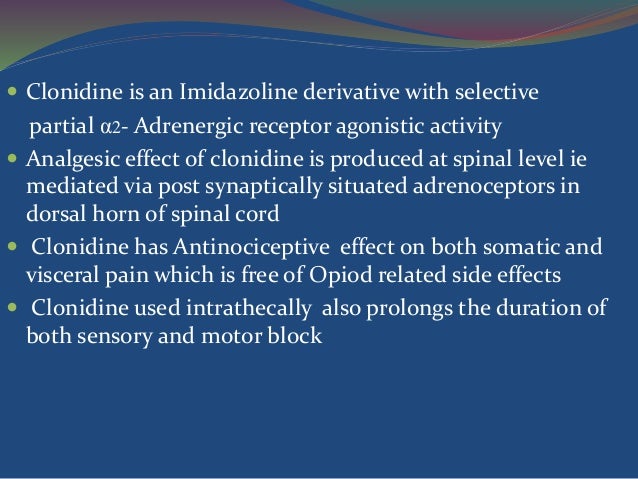 • Clonidine is an Imidazoline derivative with selective partial α2- Adrenergic receptor agonistic activity
• Analgesic effect of clonidine is produced at spinal level ie mediated via post synaptically situated adrenoceptors in dorsal horn of spinal cord
• Clonidine has Antinociceptive effect on both somatic and visceral pain which is free of Opiod related side effects
• Clonidine used intrathecally also prolongs the duration of both sensory and motor block